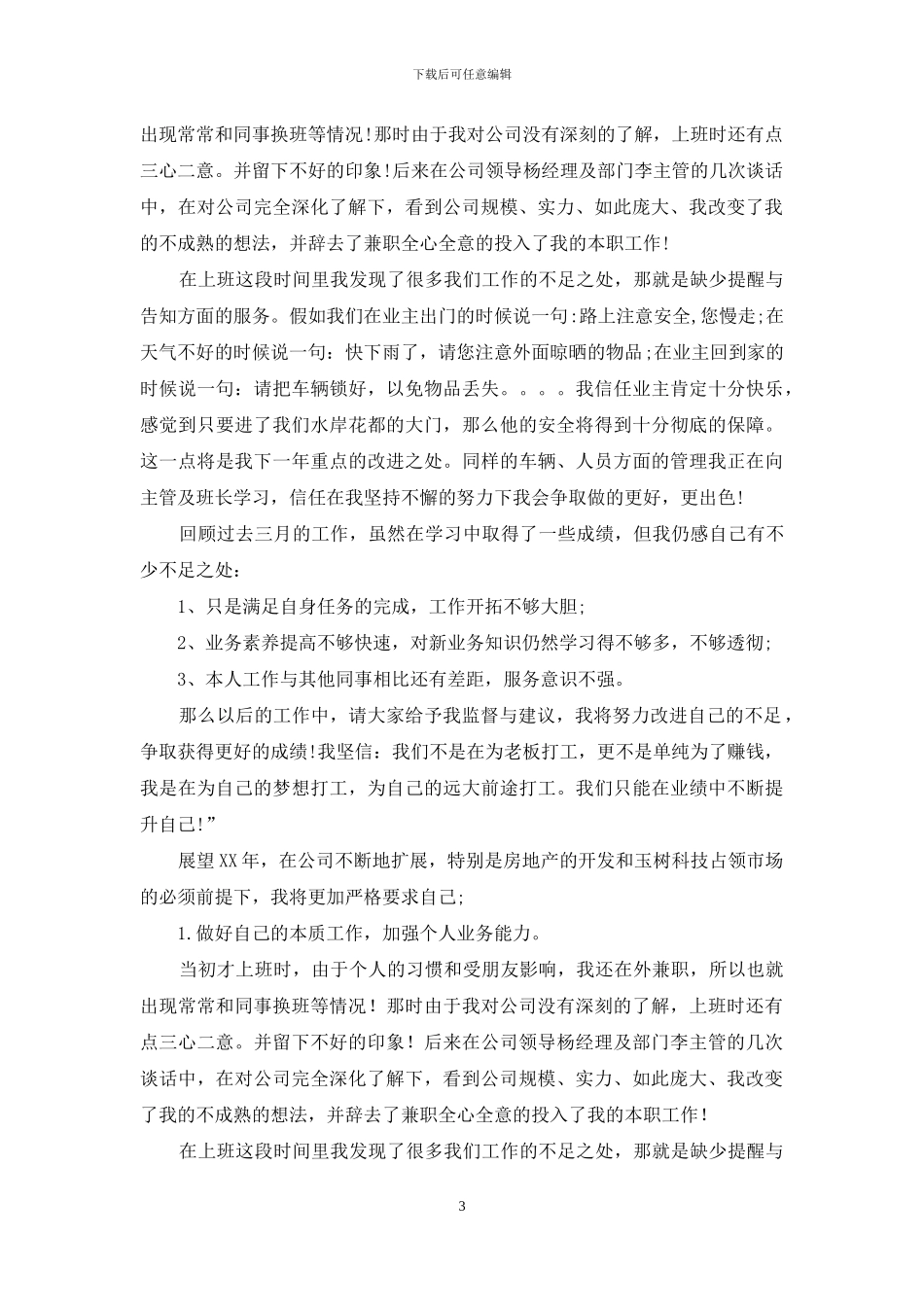 下载后可任意编辑

出现常常和同事换班等情况!那时由于我对公司没有深刻的了解，上班时还有点三心二意。并留下不好的印象!后来在公司领导杨经理及部门李主管的几次谈话中，在对公司完全深化了解下，看到公司规模、实力、如此庞大、我改变了我的不成熟的想法，并辞去了兼职全心全意的投入了我的本职工作!

在上班这段时间里我发现了很多我们工作的不足之处，那就是缺少提醒与告知方面的服务。假如我们在业主出门的时候说一句:路上注意安全,您慢走;在天气不好的时候说一句：快下雨了，请您注意外面晾晒的物品;在业主回到家的时候说一句：请把车辆锁好，以免物品丢失。。。。我信任业主肯定十分快乐，感觉到只要进了我们水岸花都的大门，那么他的安全将得到十分彻底的保障。这一点将是我下一年重点的改进之处。同样的车辆、人员方面的管理我正在向主管及班长学习，信任在我坚持不懈的努力下我会争取做的更好，更出色!

回顾过去三月的工作，虽然在学习中取得了一些成绩，但我仍感自己有不少不足之处：

1、只是满足自身任务的完成，工作开拓不够大胆;

2、业务素养提高不够快速，对新业务知识仍然学习得不够多，不够透彻;

3、本人工作与其他同事相比还有差距，服务意识不强。

那么以后的工作中，请大家给予我监督与建议，我将努力改进自己的不足，争取获得更好的成绩!我坚信：我们不是在为老板打工，更不是单纯为了赚钱，我是在为自己的梦想打工，为自己的远大前途打工。我们只能在业绩中不断提升自己!”

展望XX年，在公司不断地扩展，特别是房地产的开发和玉树科技占领市场的必须前提下，我将更加严格要求自己;

1.做好自己的本质工作，加强个人业务能力。

当初才上班时，由于个人的习惯和受朋友影响，我还在外兼职，所以也就出现常常和同事换班等情况！那时由于我对公司没有深刻的了解，上班时还有点三心二意。并留下不好的印象！后来在公司领导杨经理及部门李主管的几次谈话中，在对公司完全深化了解下，看到公司规模、实力、如此庞大、我改变了我的不成熟的想法，并辞去了兼职全心全意的投入了我的本职工作！

在上班这段时间里我发现了很多我们工作的不足之处，那就是缺少提醒与

3